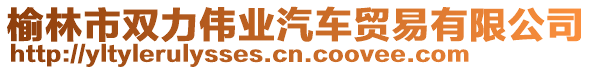 榆林市双力伟业汽车贸易有限公司
http://yltylerulysses.cn.coovee.com